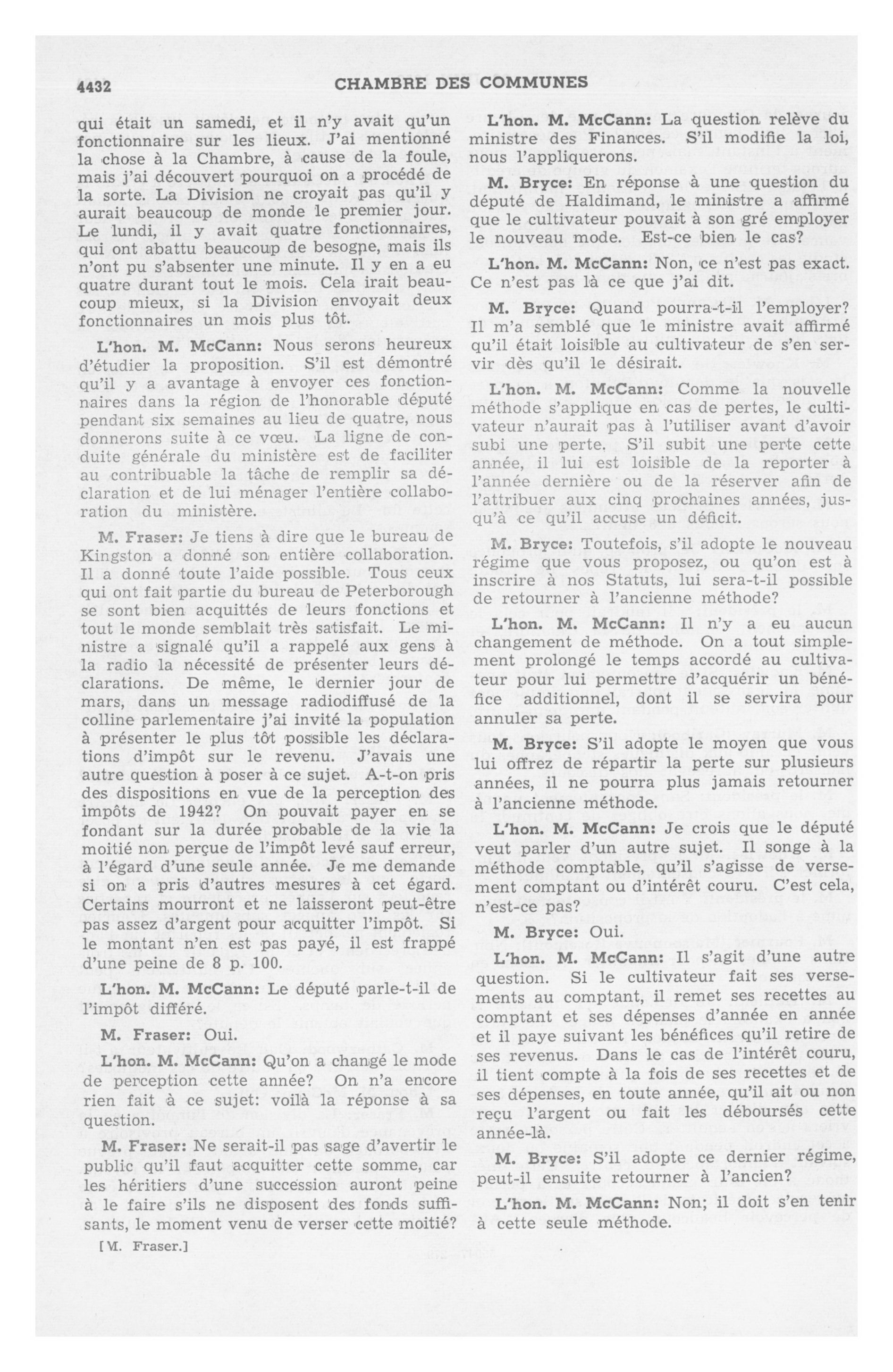 4432 CHAMBRE DES COMMUNES

qui était un samedi, et il n'y avait qu'un fonctionnaire sur les lieux. J'ai mentionné la chose à la Chambre, à cause de la foule, mais j'ai découvert pourquoi on a procédé de la sorte. La Division ne croyait pas qu'il y aurait beaucoup de monde le premier jour. Le lundi, il y avait quatre fonctionnaires, qui ont abattu beaucoup de besogne, mais ils n'ont pu s'absenter une minute. Il y en a eu quatre durant tout le mois. Cela irait beaucoup mieux, si la Division envoyait deux fonctionnaires un mois plus tôt.

L'hon. M. McCann: Nous serons heureux d'étudier la proposition. S'il est démontré qu'il y a avantage à envoyer ces fonctionnaires dans la région de l'honorable député pendant six semaines au lieu de quatre, nous donnerons suite à ce vœu. La ligne de conduite générale du ministère est de faciliter au contribuable la tâche de remplir sa déclaration et de lui ménager l'entière collaboration du ministère.

M. Fraser: Je tiens à dire que le bureau de Kingston a donné son entière collaboration. Il a donné toute l'aide possible. Tous ceux qui ont fait partie du bureau de Peterborough se sont bien acquittés de leurs fonctions et tout le monde semblait très satisfait. Le ministre a signalé qu'il a rappelé aux gens à la radio la nécessité de présenter leurs déclarations. De même, le dernier jour de mars, dans un message radiodiffusé de la colline parlementaire j'ai invité la population à présenter le plus tôt possible les déclarations d'impôt sur le revenu. J'avais une autre question à poser à ce sujet. A-t-on pris des dispositions en vue de la perception des impôts de 1942? On pouvait payer en se fondant sur la durée probable de la vie la moitié non perçue de l'impôt levé sauf erreur, à l'égard d'une seule année. Je me demande si on a pris d'autres mesures à cet égard. Certains mourront et ne laisseront peut-être pas assez d'argent pour acquitter l'impôt. Si le montant n'en est pas payé, il est frappé d'une peine de 8 p. 100.

L'hon. M. McCann: Le député parle-t-il de l'impôt différé.

M. Fraser: Oui.

L'hon. M. McCann: Qu'on a changé le mode de perception cette année? On n'a encore rien fait à ce sujet: voilà la réponse à sa question.

M. Fraser: Ne serait-il pas sage d'avertir le public qu'il faut acquitter cette somme, car les héritiers d'une succession auront peine à le faire s'ils ne disposent des fonds suffisants, le moment venu de verser cette moitié?

[M. Fraser.]

L'hon. M. McCann: La question relève du ministre des Finances. S'il modifie la loi, nous l'appliquerons.

M. Bryce: En réponse à une question du député de Haldimand, le ministre a affirmé que le cultivateur pouvait à son gré employer le nouveau mode. Est-ce bien le cas?

L'hon. M. McCann: Non, ce n'est pas exact. Ce n'est pas là ce que j'ai dit.

M. Bryce: Quand pourra-t-il l'employer? Il m'a semblé que le ministre avait affirmé qu'il était loisible au cultivateur de s'en servir dès qu'il le désirait.

L'hon. M. McCann: Comme la nouvelle méthode s'applique en cas de pertes, le cultivateur n'aurait pas à l'utiliser avant d'avoir subi une perte. S'il subit une perte cette année, il lui est loisible de la reporter à l'année dernière ou de la réserver afin de l'attribuer aux cinq prochaines années, jusqu'à ce qu'il accuse un déficit.

M. Bryce: Toutefois, s'il adopte le nouveau régime que vous proposez, ou qu'on est à inscrire à nos Statuts, lui sera-t-il possible de retourner à l'ancienne méthode?

L'hon. M. McCann: Il n'y a eu aucun changement de méthode. On a tout simplement prolongé le temps accordé au cultivateur pour lui permettre d'acquérir un bénéfice additionnel, dont il se servira pour annuler sa perte.

M. Bryce: S'il adopte le moyen que vous lui offrez de répartir la perte sur plusieurs années, il ne pourra plus jamais retourner à l'ancienne méthode.

L'hon. M. McCann: Je crois que le député veut parler d'un autre sujet. Il songe à la méthode comptable, qu'il s'agisse de versement comptant ou d'intérêt couru. C'est cela, n'est-ce pas?

M. Bryce: Oui.

L'hon. M. McCann: Il s'agit d'une autre question. Si le cultivateur fait ses versements au comptant, il remet ses recettes au comptant et ses dépenses d'année en année et il paye suivant les bénéfices qu'il retire de ses revenus. Dans le cas de l'intérêt couru, il tient compte à la fois de ses recettes et de ses dépenses, en toute année, qu'il ait ou non reçu l'argent ou fait les déboursés cette année-là.

M. Bryce: S'il adopte ce dernier régime, peut-il ensuite retourner à l'ancien?

L'hon. M. McCann: Non; il doit s'en tenir à cette seule méthode.